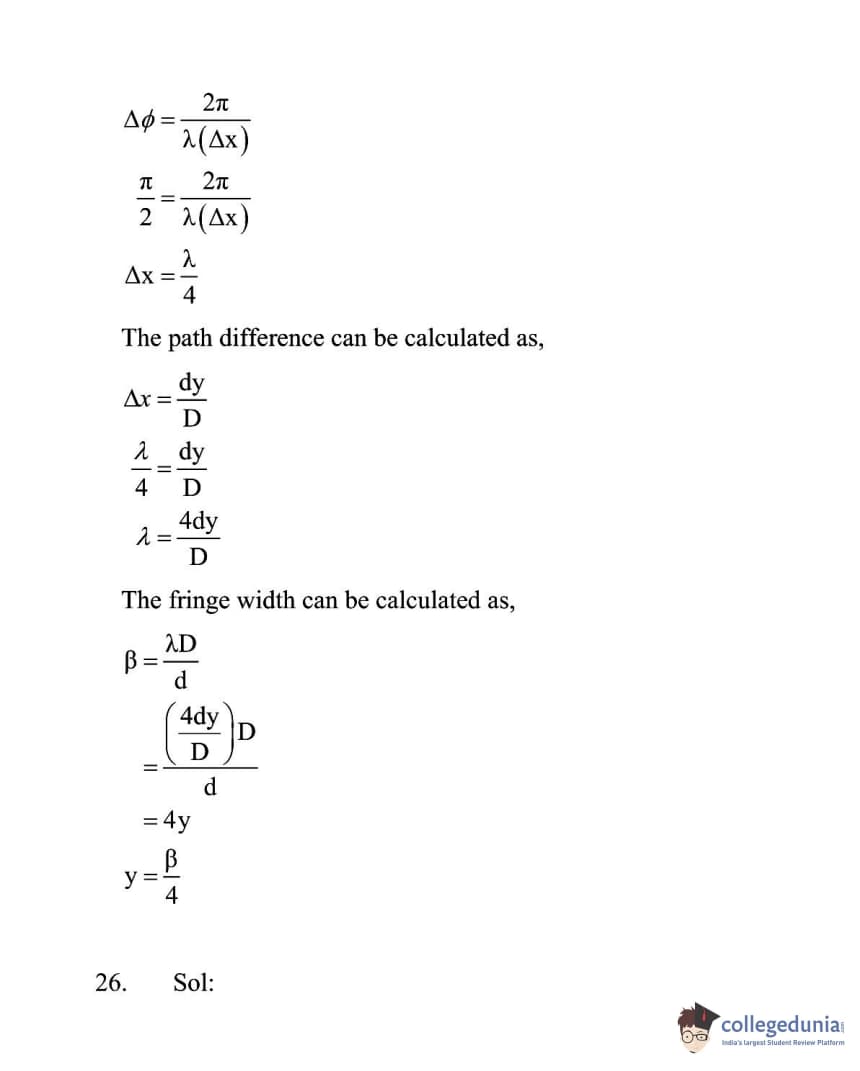 $\Delta\phi = \frac{2\pi}{\lambda(\Delta x)}$

$\frac{\pi}{2} = \frac{2\pi}{\lambda(\Delta x)}$

$\Delta x = \frac{\lambda}{4}$

The path difference can be calculated as,

$\Delta x = \frac{dy}{D}$

$\frac{\lambda}{4} = \frac{dy}{D}$

$\lambda = \frac{4dy}{D}$

The fringe width can be calculated as,

$\beta = \frac{\lambda D}{d}$

$= \frac{\left(\frac{4dy}{D}\right)D}{d}$

$= 4y$

$y = \frac{\beta}{4}$

26. Sol:

collegedunia
India's largest Student Review Platform